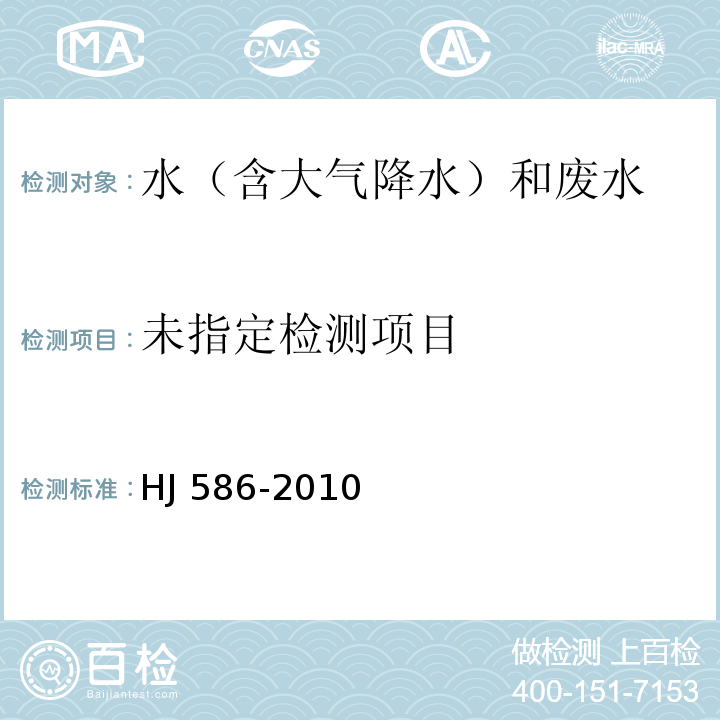 MA CNAS AL ilac-MRA

检测对象：水（含大气降水）和废水

检测项目：未指定检测项目

检测标准：HJ 586-2010

百检
Baijiantest.com

做检测 上百检
400-151-7153